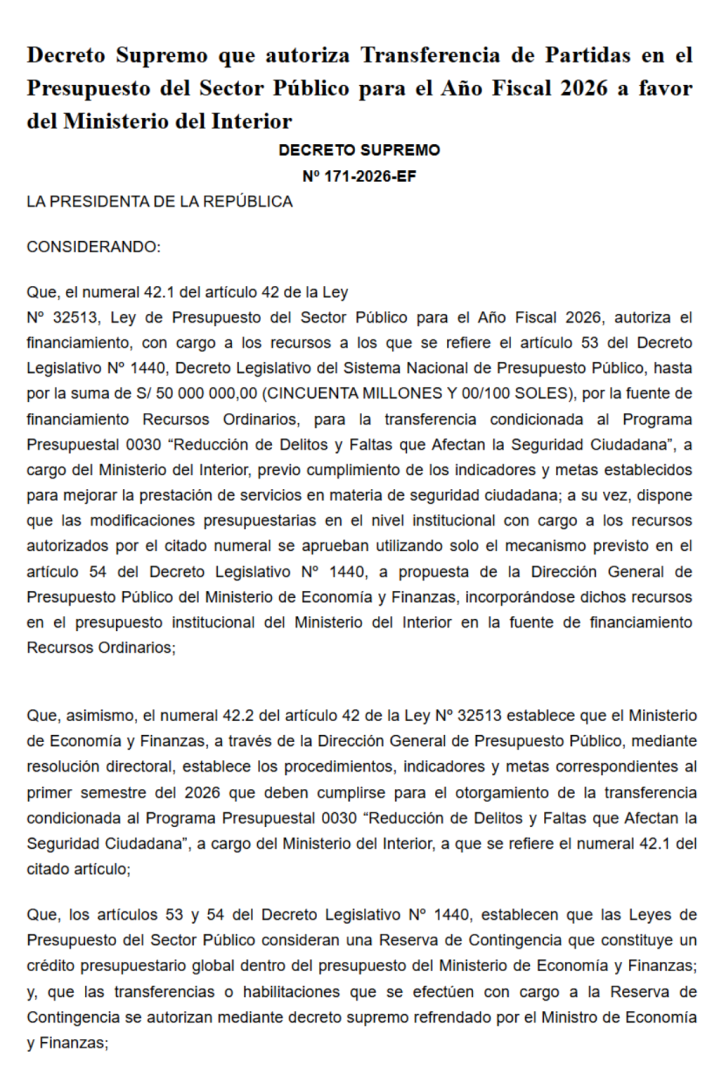 Decreto Supremo que autoriza Transferencia de Partidas en el Presupuesto del Sector Público para el Año Fiscal 2026 a favor del Ministerio del Interior

DECRETO SUPREMO
Nº 171-2026-EF

LA PRESIDENTA DE LA REPÚBLICA

CONSIDERANDO:

Que, el numeral 42.1 del artículo 42 de la Ley Nº 32513, Ley de Presupuesto del Sector Público para el Año Fiscal 2026, autoriza el financiamiento, con cargo a los recursos a los que se refiere el artículo 53 del Decreto Legislativo Nº 1440, Decreto Legislativo del Sistema Nacional de Presupuesto Público, hasta por la suma de S/ 50 000 000,00 (CINCUENTA MILLONES Y 00/100 SOLES), por la fuente de financiamiento Recursos Ordinarios, para la transferencia condicionada al Programa Presupuestal 0030 “Reducción de Delitos y Faltas que Afectan la Seguridad Ciudadana”, a cargo del Ministerio del Interior, previo cumplimiento de los indicadores y metas establecidos para mejorar la prestación de servicios en materia de seguridad ciudadana; a su vez, dispone que las modificaciones presupuestarias en el nivel institucional con cargo a los recursos autorizados por el citado numeral se aprueban utilizando solo el mecanismo previsto en el artículo 54 del Decreto Legislativo Nº 1440, a propuesta de la Dirección General de Presupuesto Público del Ministerio de Economía y Finanzas, incorporándose dichos recursos en el presupuesto institucional del Ministerio del Interior en la fuente de financiamiento Recursos Ordinarios;

Que, asimismo, el numeral 42.2 del artículo 42 de la Ley Nº 32513 establece que el Ministerio de Economía y Finanzas, a través de la Dirección General de Presupuesto Público, mediante resolución directoral, establece los procedimientos, indicadores y metas correspondientes al primer semestre del 2026 que deben cumplirse para el otorgamiento de la transferencia condicionada al Programa Presupuestal 0030 “Reducción de Delitos y Faltas que Afectan la Seguridad Ciudadana”, a cargo del Ministerio del Interior, a que se refiere el numeral 42.1 del citado artículo;

Que, los artículos 53 y 54 del Decreto Legislativo Nº 1440, establecen que las Leyes de Presupuesto del Sector Público consideran una Reserva de Contingencia que constituye un crédito presupuestario global dentro del presupuesto del Ministerio de Economía y Finanzas; y, que las transferencias o habilitaciones que se efectúen con cargo a la Reserva de Contingencia se autorizan mediante decreto supremo refrendado por el Ministro de Economía y Finanzas;